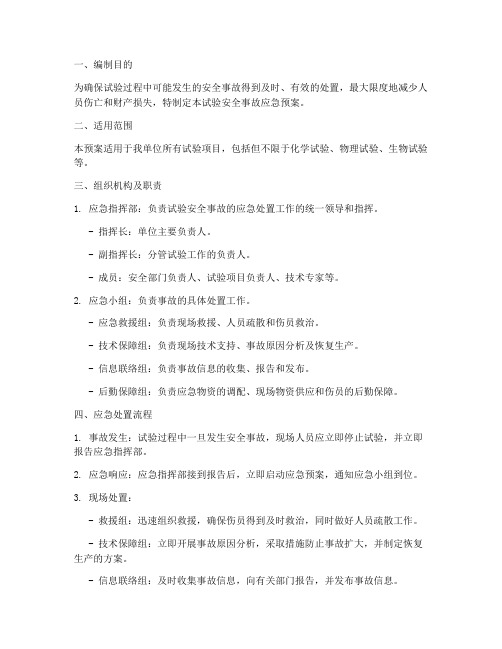 一、编制目的

为确保试验过程中可能发生的安全事故得到及时、有效的处置，最大限度地减少人员伤亡和财产损失，特制定本试验安全事故应急预案。

二、适用范围

本预案适用于我单位所有试验项目，包括但不限于化学试验、物理试验、生物试验等。

三、组织机构及职责

1. 应急指挥部：负责试验安全事故的应急处置工作的统一领导和指挥。

- 指挥长：单位主要负责人。

- 副指挥长：分管试验工作的负责人。

- 成员：安全部门负责人、试验项目负责人、技术专家等。

2. 应急小组：负责事故的具体处置工作。

- 应急救援组：负责现场救援、人员疏散和伤员救治。

- 技术保障组：负责现场技术支持、事故原因分析及恢复生产。

- 信息联络组：负责事故信息的收集、报告和发布。

- 后勤保障组：负责应急物资的调配、现场物资供应和伤员的后勤保障。

四、应急处置流程

1. 事故发生：试验过程中一旦发生安全事故，现场人员应立即停止试验，并立即报告应急指挥部。

2. 应急响应：应急指挥部接到报告后，立即启动应急预案，通知应急小组到位。

3. 现场处置：

- 救援组：迅速组织救援，确保伤员得到及时救治，同时做好人员疏散工作。

- 技术保障组：立即开展事故原因分析，采取措施防止事故扩大，并制定恢复生产的方案。

- 信息联络组：及时收集事故信息，向有关部门报告，并发布事故信息。